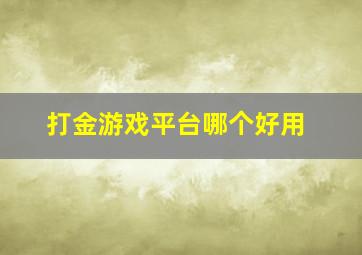 打金游戏平台哪个好用